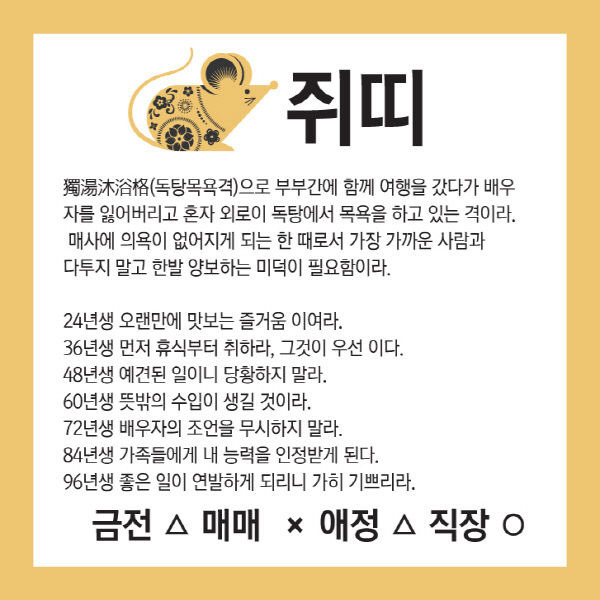 쥐띠

獨湯沐浴格(독탕목욕격)으로 부부간에 함께 여행을 갔다가 배우자를 잃어버리고 혼자 외로이 독탕에서 목욕을 하고 있는 격이라. 매사에 의욕이 없어지게 되는 한 때로서 가장 가까운 사람과 다투지 말고 한발 양보하는 미덕이 필요함이라.

24년생 오랜만에 맛보는 즐거움 이여라.
36년생 먼저 휴식부터 취하라, 그것이 우선 이다.
48년생 예견된 일이니 당황하지 말라.
60년생 뜻밖의 수입이 생길 것이라.
72년생 배우자의 조언을 무시하지 말라.
84년생 가족들에게 내 능력을 인정받게 된다.
96년생 좋은 일이 연발하게 되리니 가히 기쁘리라.

금전 △ 매매 × 애정 △ 직장 ○